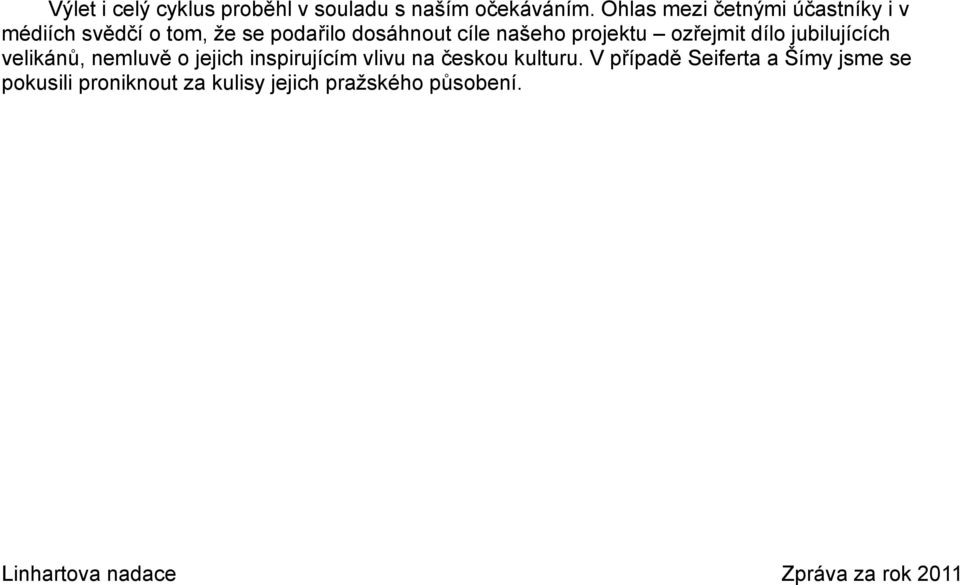 Výlet i celý cyklus proběhl v souladu s naším očekáváním. Ohlas mezi četnými účastníky i v médiích svědčí o tom, že se podařilo dosáhnout cíle našeho projektu – ozřejmit dílo jubilujících velikánů, nemluvě o jejich inspirujícím vlivu na českou kulturu. V případě Seiferta a Šímy jsme se pokusili proniknout za kulisy jejich pražského působení.

Linhartova nadace

Zpráva za rok 2011